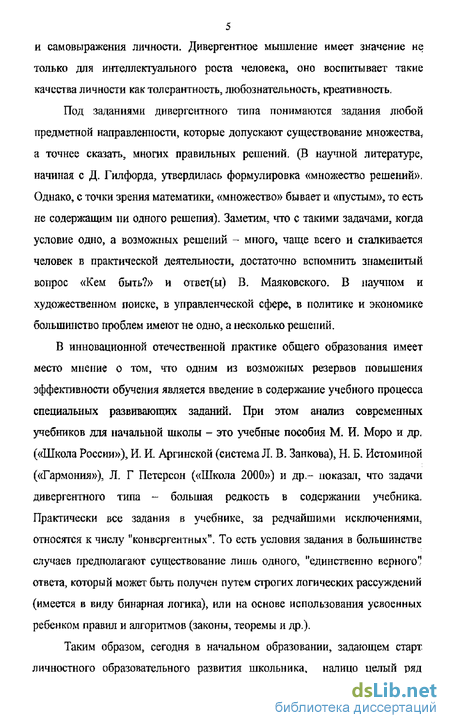 5

и самовыражения личности. Дивергентное мышление имеет значение не только для интеллектуального роста человека, оно воспитывает такие качества личности как толерантность, любознательность, креативность.

Под заданиями дивергентного типа понимаются задания любой предметной направленности, которые допускают существование множества, а точнее сказать, многих правильных решений. (В научной литературе, начиная с Д. Гилфорда, утвердилась формулировка «множество решений». Однако, с точки зрения математики, «множество» бывает и «пустым», то есть не содержащим ни одного решения). Заметим, что с такими задачами, когда условие одно, а возможных решений – много, чаще всего и сталкивается человек в практической деятельности, достаточно вспомнить знаменитый вопрос «Кем быть?» и ответ(ы) В. Маяковского. В научном и художественном поиске, в управленческой сфере, в политике и экономике большинство проблем имеют не одно, а несколько решений.

В инновационной отечественной практике общего образования имеет место мнение о том, что одним из возможных резервов повышения эффективности обучения является введение в содержание учебного процесса специальных развивающих заданий. При этом анализ современных учебников для начальной школы – это учебные пособия М. И. Моро и др. («Школа России»), И. И. Аргинской (система Л. В. Занкова), Н. Б. Истоминой («Гармония»), Л. Г Петерсон («Школа 2000») и др.– показал, что задачи дивергентного типа – большая редкость в содержании учебника. Практически все задания в учебнике, за редчайшими исключениями, относятся к числу "конвергентных". То есть условия задания в большинстве случаев предполагают существование лишь одного, "единственно верного" ответа, который может быть получен путем строгих логических рассуждений (имеется в виду бинарная логика), или на основе использования усвоенных ребенком правил и алгоритмов (законы, теоремы и др.).

Таким образом, сегодня в начальном образовании, задающем старт личностного образовательного развития школьника, налицо целый ряд

dsLib.net
библиотека диссертаций